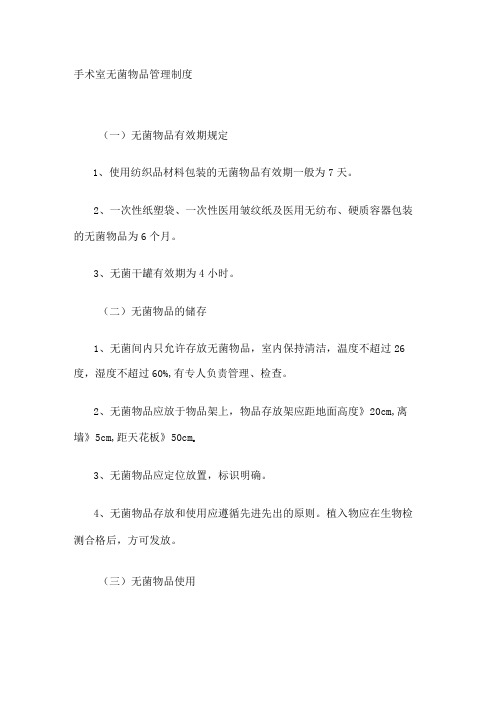 手术室无菌物品管理制度

（一）无菌物品有效期规定

1、使用纺织品材料包装的无菌物品有效期一般为 7 天。

2、一次性纸塑袋、一次性医用皱纹纸及医用无纺布、硬质容器包装的无菌物品为 6 个月。

3、无菌干罐有效期为 4 小时。

（二）无菌物品的储存

1、无菌间内只允许存放无菌物品，室内保持清洁，温度不超过 26 度，湿度不超过 60%,有专人负责管理、检查。

2、无菌物品应放于物品架上，物品存放架应距地面高度》20cm,离墙》5cm,距天花板》50cm。

3、无菌物品应定位放置，标识明确。

4、无菌物品存放和使用应遵循先进先出的原则。植入物应在生物检测合格后，方可发放。

（三）无菌物品使用